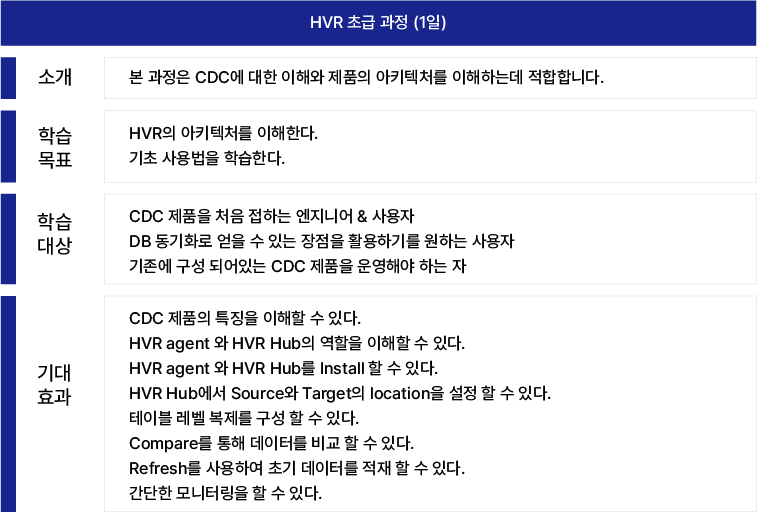 HVR 초급 과정 (1일)

소개

본 과정은 CDC에 대한 이해와 제품의 아키텍처를 이해하는데 적합합니다.

학습
목표

HVR의 아키텍처를 이해한다.
기초 사용법을 학습한다.

학습
대상

CDC 제품을 처음 접하는 엔지니어 & 사용자
DB 동기화로 얻을 수 있는 장점을 활용하기를 원하는 사용자
기존에 구성 되어있는 CDC 제품을 운영해야 하는 자

기대
효과

CDC 제품의 특징을 이해할 수 있다.
HVR agent 와 HVR Hub의 역할을 이해할 수 있다.
HVR agent 와 HVR Hub를 Install 할 수 있다.
HVR Hub에서 Source와 Target의 location을 설정 할 수 있다.
테이블 레벨 복제를 구성 할 수 있다.
Compare를 통해 데이터를 비교 할 수 있다.
Refresh를 사용하여 초기 데이터를 적재 할 수 있다.
간단한 모니터링을 할 수 있다.